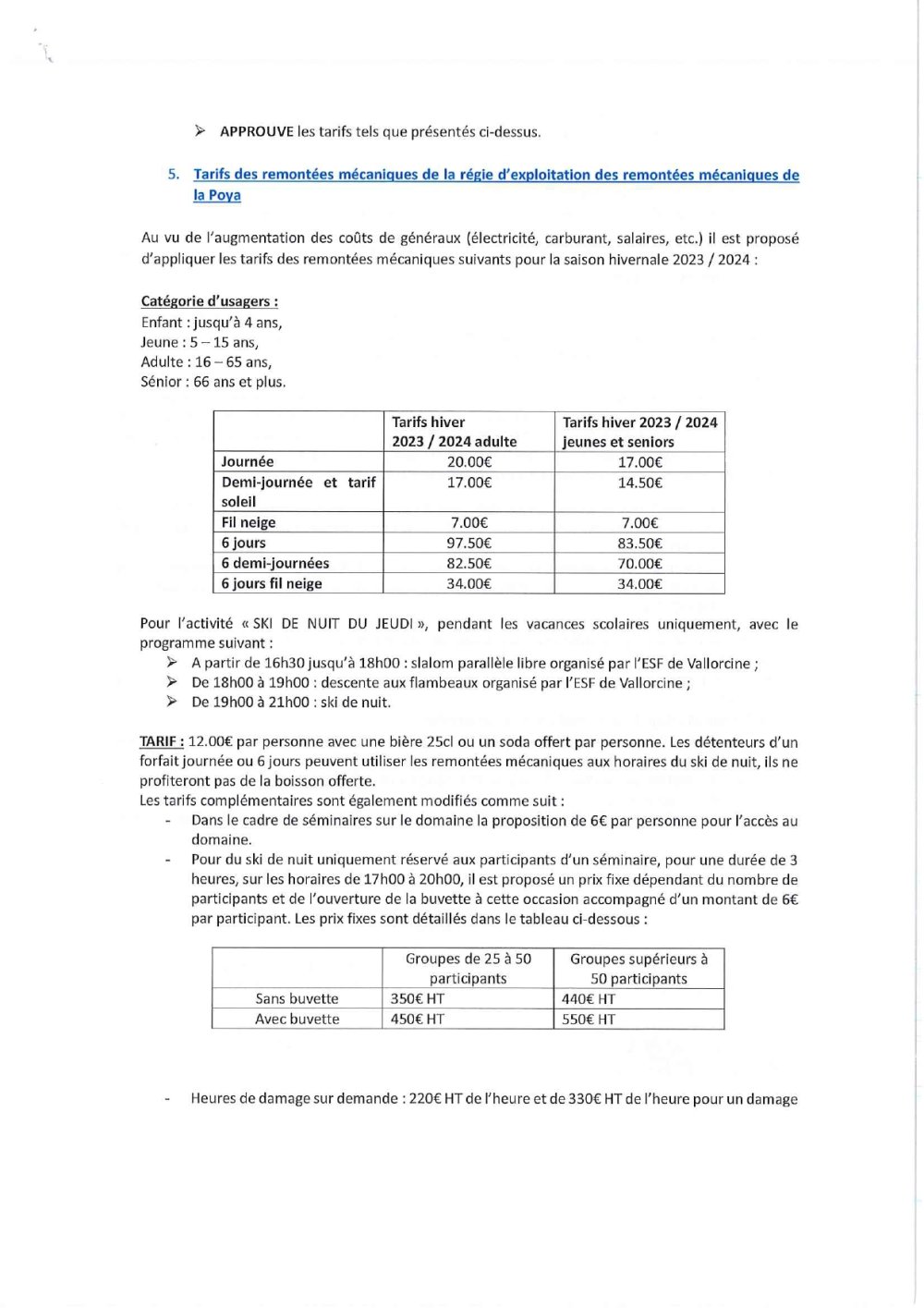 ➢ APPROUVE les tarifs tels que présentés ci-dessus.

5. Tarifs des remontées mécaniques de la régie d'exploitation des remontées mécaniques de la Poya

Au vu de l'augmentation des coûts de généraux (électricité, carburant, salaires, etc.) il est proposé d'appliquer les tarifs des remontées mécaniques suivants pour la saison hivernale 2023 / 2024 :

Catégorie d'usagers :
Enfant : jusqu'à 4 ans,
Jeune : 5 – 15 ans,
Adulte : 16 – 65 ans,
Sénior : 66 ans et plus.

| | Tarifs hiver 2023 / 2024 adulte | Tarifs hiver 2023 / 2024 jeunes et seniors |
|---|---|---|
| Journée | 20.00€ | 17.00€ |
| Demi-journée et tarif soleil | 17.00€ | 14.50€ |
| Fil neige | 7.00€ | 7.00€ |
| 6 jours | 97.50€ | 83.50€ |
| 6 demi-journées | 82.50€ | 70.00€ |
| 6 jours fil neige | 34.00€ | 34.00€ |

Pour l'activité « SKI DE NUIT DU JEUDI », pendant les vacances scolaires uniquement, avec le programme suivant :
➢ A partir de 16h30 jusqu'à 18h00 : slalom parallèle libre organisé par l'ESF de Vallorcine ;
➢ De 18h00 à 19h00 : descente aux flambeaux organisé par l'ESF de Vallorcine ;
➢ De 19h00 à 21h00 : ski de nuit.

TARIF : 12.00€ par personne avec une bière 25cl ou un soda offert par personne. Les détenteurs d'un forfait journée ou 6 jours peuvent utiliser les remontées mécaniques aux horaires du ski de nuit, ils ne profiteront pas de la boisson offerte.
Les tarifs complémentaires sont également modifiés comme suit :
- Dans le cadre de séminaires sur le domaine la proposition de 6€ par personne pour l'accès au domaine.
- Pour du ski de nuit uniquement réservé aux participants d'un séminaire, pour une durée de 3 heures, sur les horaires de 17h00 à 20h00, il est proposé un prix fixe dépendant du nombre de participants et de l'ouverture de la buvette à cette occasion accompagné d'un montant de 6€ par participant. Les prix fixes sont détaillés dans le tableau ci-dessous :

| | Groupes de 25 à 50 participants | Groupes supérieurs à 50 participants |
|---|---|---|
| Sans buvette | 350€ HT | 440€ HT |
| Avec buvette | 450€ HT | 550€ HT |

- Heures de damage sur demande : 220€ HT de l'heure et de 330€ HT de l'heure pour un damage